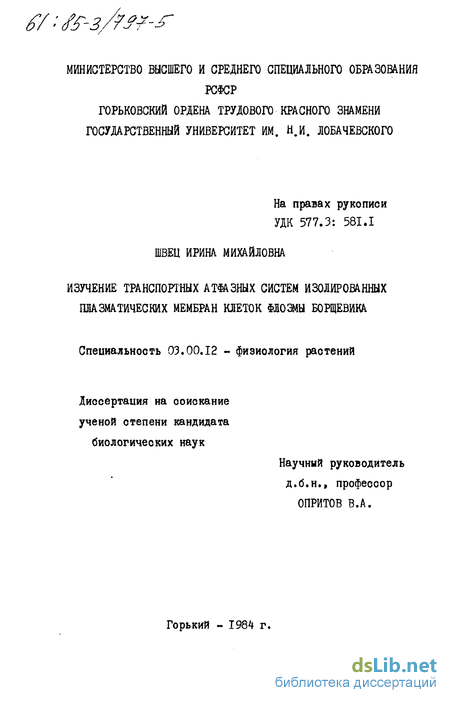 61:85-3/797-5

МИНИСТЕРСТВО ВЫСШЕГО И СРЕДНЕГО СПЕЦИАЛЬНОГО ОБРАЗОВАНИЯ РСФСР
ГОРЬКОВСКИЙ ОРДЕНА ТРУДОВОГО КРАСНОГО ЗНАМЕНИ
ГОСУДАРСТВЕННЫЙ УНИВЕРСИТЕТ ИМ. Н.И. ЛОБАЧЕВСКОГО

На правах рукописи
УДК 577.3: 58I.I

ШВЕЦ ИРИНА МИХАЙЛОВНА

ИЗУЧЕНИЕ ТРАНСПОРТНЫХ АТФАЗНЫХ СИСТЕМ ИЗОЛИРОВАННЫХ ПЛАЗМАТИЧЕСКИХ МЕМБРАН КЛЕТОК ФЛОЭМЫ БОРЩЕВИКА

Специальность 03.00.I2 - физиология растений

Диссертация на соискание ученой степени кандидата биологических наук

Научный руководитель
д.б.н., профессор
ОПРИТОВ В.А.

Горький - I984 г.

dsLib.net
библиотека диссертаций